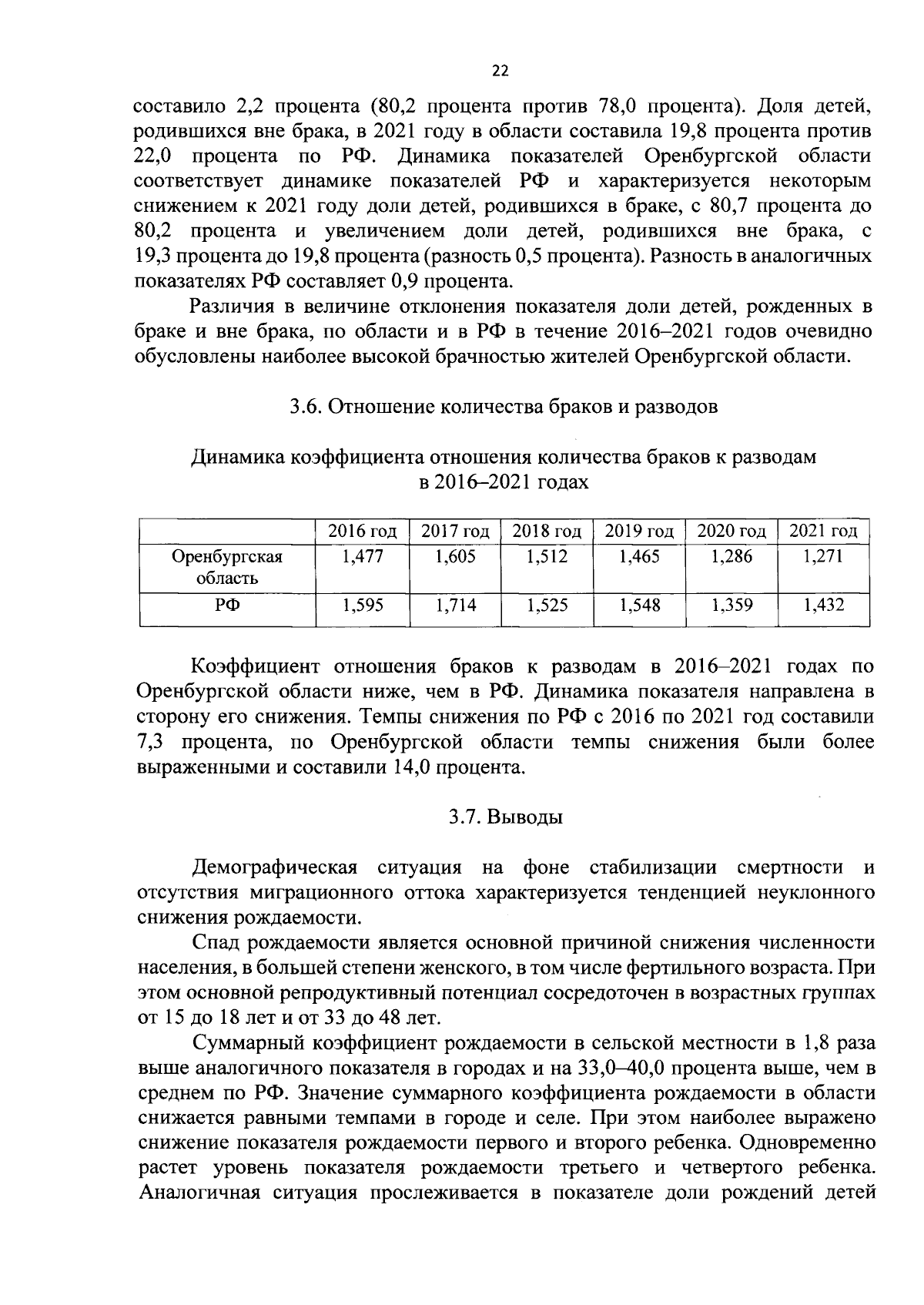 22

составило 2,2 процента (80,2 процента против 78,0 процента). Доля детей, родившихся вне брака, в 2021 году в области составила 19,8 процента против 22,0 процента по РФ. Динамика показателей Оренбургской области соответствует динамике показателей РФ и характеризуется некоторым снижением к 2021 году доли детей, родившихся в браке, с 80,7 процента до 80,2 процента и увеличением доли детей, родившихся вне брака, с 19,3 процента до 19,8 процента (разность 0,5 процента). Разность в аналогичных показателях РФ составляет 0,9 процента.

Различия в величине отклонения показателя доли детей, рожденных в браке и вне брака, по области и в РФ в течение 2016–2021 годов очевидно обусловлены наиболее высокой брачностью жителей Оренбургской области.

3.6. Отношение количества браков и разводов

Динамика коэффициента отношения количества браков к разводам в 2016–2021 годах

| | 2016 год | 2017 год | 2018 год | 2019 год | 2020 год | 2021 год |
|---|---|---|---|---|---|---|
| Оренбургская область | 1,477 | 1,605 | 1,512 | 1,465 | 1,286 | 1,271 |
| РФ | 1,595 | 1,714 | 1,525 | 1,548 | 1,359 | 1,432 |

Коэффициент отношения браков к разводам в 2016–2021 годах по Оренбургской области ниже, чем в РФ. Динамика показателя направлена в сторону его снижения. Темпы снижения по РФ с 2016 по 2021 год составили 7,3 процента, по Оренбургской области темпы снижения были более выраженными и составили 14,0 процента.

3.7. Выводы

Демографическая ситуация на фоне стабилизации смертности и отсутствия миграционного оттока характеризуется тенденцией неуклонного снижения рождаемости.

Спад рождаемости является основной причиной снижения численности населения, в большей степени женского, в том числе фертильного возраста. При этом основной репродуктивный потенциал сосредоточен в возрастных группах от 15 до 18 лет и от 33 до 48 лет.

Суммарный коэффициент рождаемости в сельской местности в 1,8 раза выше аналогичного показателя в городах и на 33,0–40,0 процента выше, чем в среднем по РФ. Значение суммарного коэффициента рождаемости в области снижается равными темпами в городе и селе. При этом наиболее выражено снижение показателя рождаемости первого и второго ребенка. Одновременно растет уровень показателя рождаемости третьего и четвертого ребенка. Аналогичная ситуация прослеживается в показателе доли рождений детей